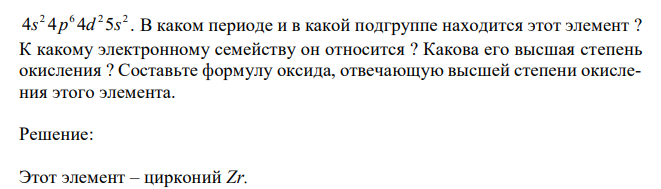 $4s^2 4p^6 4d^2 5s^2$. В каком периоде и в какой подгруппе находится этот элемент ? К какому электронному семейству он относится ? Какова его высшая степень окисления ? Составьте формулу оксида, отвечающую высшей степени окисления этого элемента.

Решение:

Этот элемент – цирконий $Zr$.